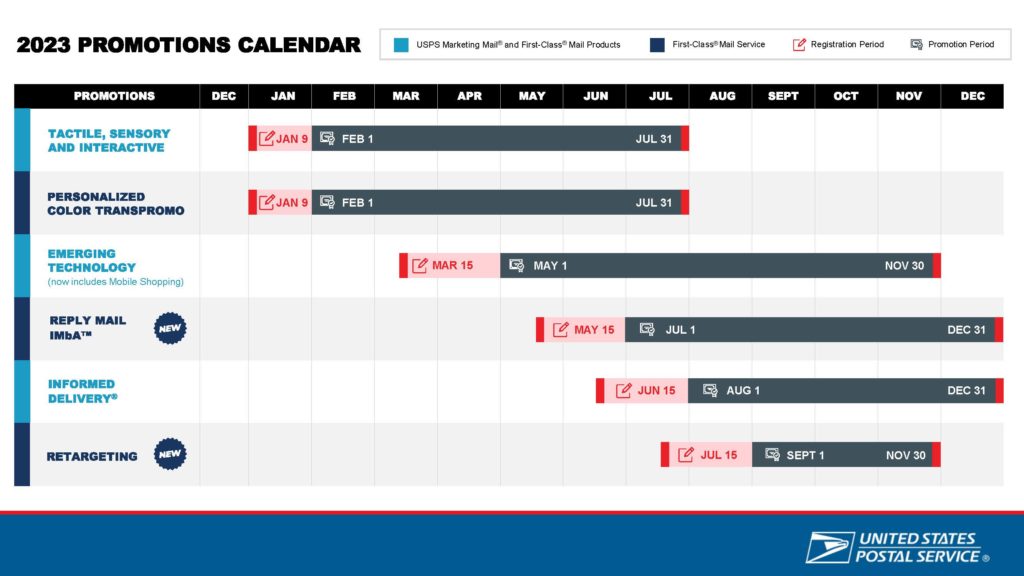 2023 PROMOTIONS CALENDAR

USPS Marketing Mail® and First-Class® Mail Products
First-Class® Mail Service
Registration Period
Promotion Period

| PROMOTIONS | DEC | JAN | FEB | MAR | APR | MAY | JUN | JUL | AUG | SEPT | OCT | NOV | DEC |
|---|---|---|---|---|---|---|---|---|---|---|---|---|---|
| TACTILE, SENSORY AND INTERACTIVE | | JAN 9 | FEB 1 | | | | | JUL 31 | | | | | |
| PERSONALIZED COLOR TRANSPROMO | | JAN 9 | FEB 1 | | | | | JUL 31 | | | | | |
| EMERGING TECHNOLOGY (now includes Mobile Shopping) | | | | MAR 15 | | MAY 1 | | | | | | NOV 30 | |
| REPLY MAIL IMbA™ NEW | | | | | | MAY 15 | | JUL 1 | | | | | DEC 31 |
| INFORMED DELIVERY® | | | | | | | JUN 15 | | AUG 1 | | | | DEC 31 |
| RETARGETING NEW | | | | | | | | JUL 15 | | SEPT 1 | | NOV 30 | |

UNITED STATES POSTAL SERVICE®